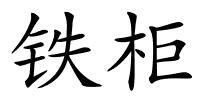 铁柜